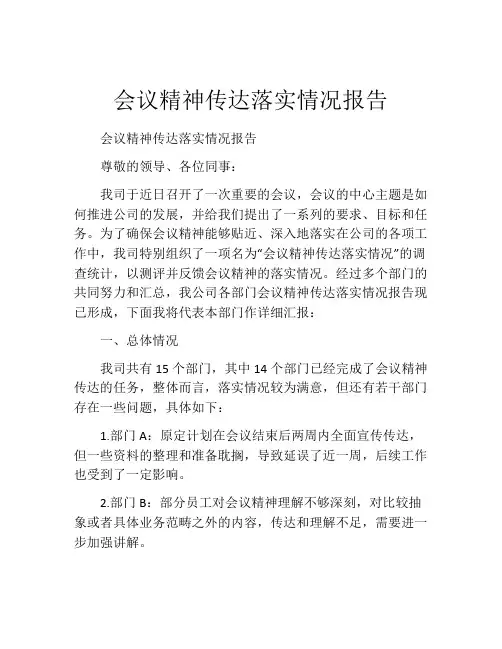 会议精神传达落实情况报告

会议精神传达落实情况报告

尊敬的领导、各位同事：

我司于近日召开了一次重要的会议，会议的中心主题是如何推进公司的发展，并给我们提出了一系列的要求、目标和任务。为了确保会议精神能够贴近、深入地落实在公司的各项工作中，我司特别组织了一项名为“会议精神传达落实情况”的调查统计，以测评并反馈会议精神的落实情况。经过多个部门的共同努力和汇总，我公司各部门会议精神传达落实情况报告现已形成，下面我将代表本部门作详细汇报：

一、总体情况

我司共有 15 个部门，其中 14 个部门已经完成了会议精神传达的任务，整体而言，落实情况较为满意，但还有若干部门存在一些问题，具体如下：

1.部门 A：原定计划在会议结束后两周内全面宣传传达，但一些资料的整理和准备耽搁，导致延误了近一周，后续工作也受到了一定影响。

2.部门 B：部分员工对会议精神理解不够深刻，对比较抽象或者具体业务范畴之外的内容，传达和理解不足，需要进一步加强讲解。